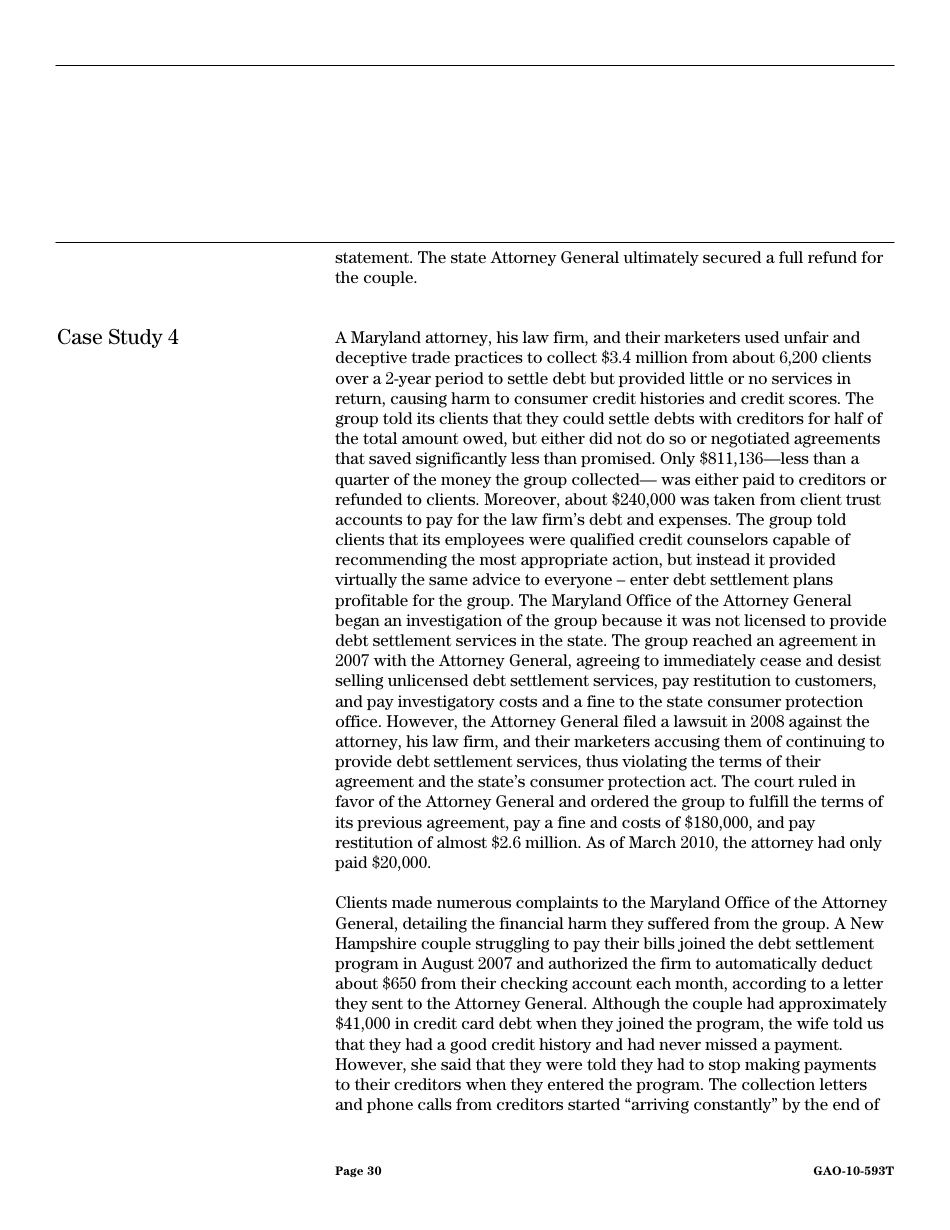 statement. The state Attorney General ultimately secured a full refund for the couple.

Case Study 4

A Maryland attorney, his law firm, and their marketers used unfair and deceptive trade practices to collect \$3.4 million from about 6,200 clients over a 2-year period to settle debt but provided little or no services in return, causing harm to consumer credit histories and credit scores. The group told its clients that they could settle debts with creditors for half of the total amount owed, but either did not do so or negotiated agreements that saved significantly less than promised. Only \$811,136—less than a quarter of the money the group collected— was either paid to creditors or refunded to clients. Moreover, about \$240,000 was taken from client trust accounts to pay for the law firm's debt and expenses. The group told clients that its employees were qualified credit counselors capable of recommending the most appropriate action, but instead it provided virtually the same advice to everyone – enter debt settlement plans profitable for the group. The Maryland Office of the Attorney General began an investigation of the group because it was not licensed to provide debt settlement services in the state. The group reached an agreement in 2007 with the Attorney General, agreeing to immediately cease and desist selling unlicensed debt settlement services, pay restitution to customers, and pay investigatory costs and a fine to the state consumer protection office. However, the Attorney General filed a lawsuit in 2008 against the attorney, his law firm, and their marketers accusing them of continuing to provide debt settlement services, thus violating the terms of their agreement and the state's consumer protection act. The court ruled in favor of the Attorney General and ordered the group to fulfill the terms of its previous agreement, pay a fine and costs of \$180,000, and pay restitution of almost \$2.6 million. As of March 2010, the attorney had only paid \$20,000.

Clients made numerous complaints to the Maryland Office of the Attorney General, detailing the financial harm they suffered from the group. A New Hampshire couple struggling to pay their bills joined the debt settlement program in August 2007 and authorized the firm to automatically deduct about \$650 from their checking account each month, according to a letter they sent to the Attorney General. Although the couple had approximately \$41,000 in credit card debt when they joined the program, the wife told us that they had a good credit history and had never missed a payment. However, she said that they were told they had to stop making payments to their creditors when they entered the program. The collection letters and phone calls from creditors started "arriving constantly" by the end of

Page 30

GAO-10-593T